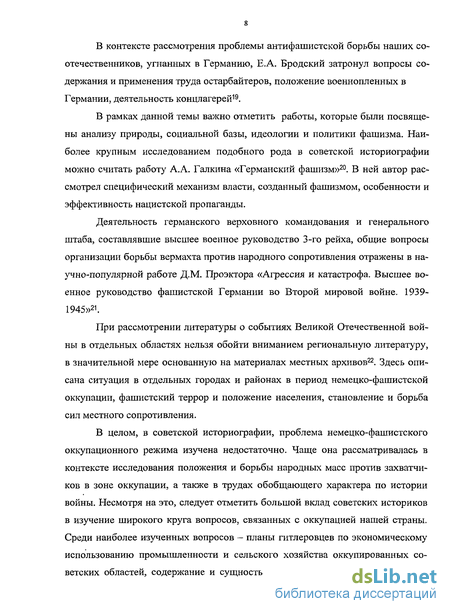 8

В контексте рассмотрения проблемы антифашистской борьбы наших соотечественников, угнанных в Германию, Е.А. Бродский затронул вопросы содержания и применения труда остарбайтеров, положение военнопленных в Германии, деятельность концлагерей$^{19}$.

В рамках данной темы важно отметить работы, которые были посвящены анализу природы, социальной базы, идеологии и политики фашизма. Наиболее крупным исследованием подобного рода в советской историографии можно считать работу А.А. Галкина «Германский фашизм»$^{20}$. В ней автор рассмотрел специфический механизм власти, созданный фашизмом, особенности и эффективность нацистской пропаганды.

Деятельность германского верховного командования и генерального штаба, составлявшие высшее военное руководство 3-го рейха, общие вопросы организации борьбы вермахта против народного сопротивления отражены в научно-популярной работе Д.М. Проэктора «Агрессия и катастрофа. Высшее военное руководство фашистской Германии во Второй мировой войне. 1939-1945»$^{21}$.

При рассмотрении литературы о событиях Великой Отечественной войны в отдельных областях нельзя обойти вниманием региональную литературу, в значительной мере основанную на материалах местных архивов$^{22}$. Здесь описана ситуация в отдельных городах и районах в период немецко-фашистской оккупации, фашистский террор и положение населения, становление и борьба сил местного сопротивления.

В целом, в советской историографии, проблема немецко-фашистского оккупационного режима изучена недостаточно. Чаще она рассматривалась в контексте исследования положения и борьбы народных масс против захватчиков в зоне оккупации, а также в трудах обобщающего характера по истории войны. Несмотря на это, следует отметить большой вклад советских историков в изучение широкого круга вопросов, связанных с оккупацией нашей страны. Среди наиболее изученных вопросов – планы гитлеровцев по экономическому использованию промышленности и сельского хозяйства оккупированных советских областей, содержание и сущность

dsLib.net
библиотека диссертаций